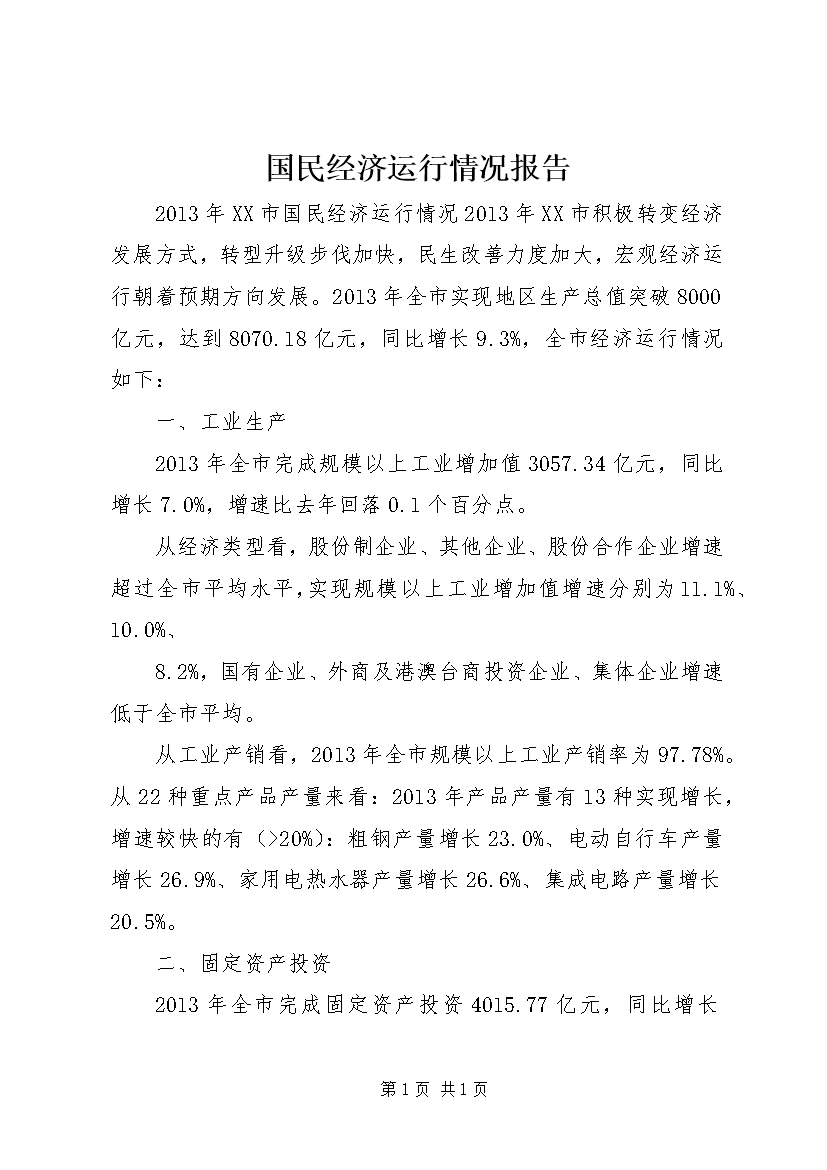 国民经济运行情况报告

2013年XX市国民经济运行情况2013年XX市积极转变经济发展方式，转型升级步伐加快，民生改善力度加大，宏观经济运行朝着预期方向发展。2013年全市实现地区生产总值突破8000亿元，达到8070.18亿元，同比增长9.3%，全市经济运行情况如下：

一、工业生产

2013年全市完成规模以上工业增加值3057.34亿元，同比增长7.0%，增速比去年回落0.1个百分点。

从经济类型看，股份制企业、其他企业、股份合作企业增速超过全市平均水平，实现规模以上工业增加值增速分别为11.1%、10.0%、

8.2%，国有企业、外商及港澳台商投资企业、集体企业增速低于全市平均。

从工业产销看，2013年全市规模以上工业产销率为97.78%。从22种重点产品产量来看：2013年产品产量有13种实现增长，增速较快的有（>20%）：粗钢产量增长23.0%、电动自行车产量增长26.9%、家用电热水器产量增长26.6%、集成电路产量增长20.5%。

二、固定资产投资

2013年全市完成固定资产投资4015.77亿元，同比增长

第1页 共1页